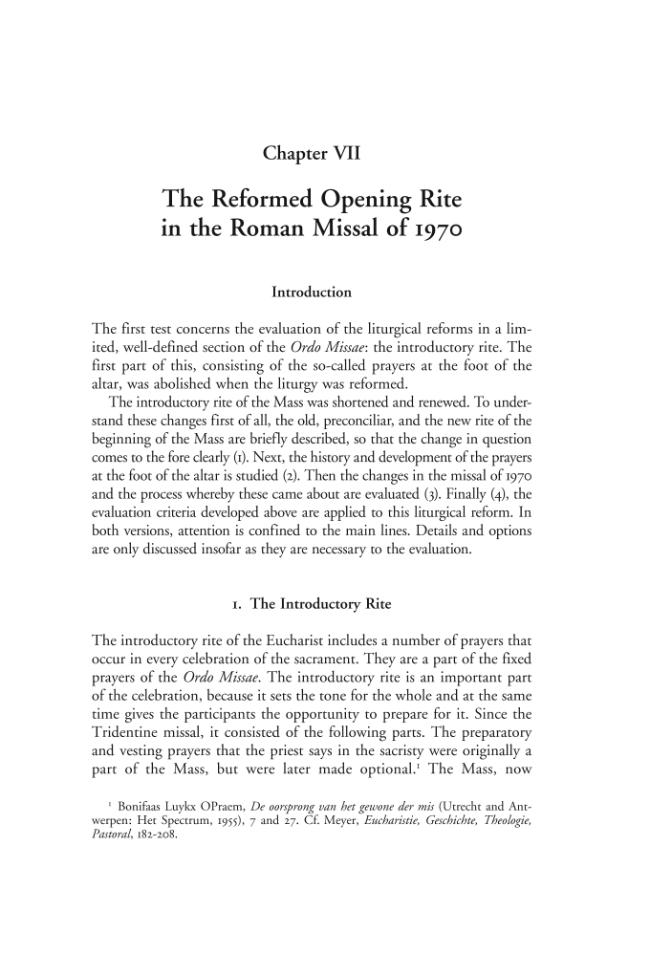 Chapter VII

The Reformed Opening Rite in the Roman Missal of 1970

Introduction

The first test concerns the evaluation of the liturgical reforms in a limited, well-defined section of the Ordo Missae: the introductory rite. The first part of this, consisting of the so-called prayers at the foot of the altar, was abolished when the liturgy was reformed.

The introductory rite of the Mass was shortened and renewed. To understand these changes first of all, the old, preconciliar, and the new rite of the beginning of the Mass are briefly described, so that the change in question comes to the fore clearly (1). Next, the history and development of the prayers at the foot of the altar is studied (2). Then the changes in the missal of 1970 and the process whereby these came about are evaluated (3). Finally (4), the evaluation criteria developed above are applied to this liturgical reform. In both versions, attention is confined to the main lines. Details and options are only discussed insofar as they are necessary to the evaluation.

1. The Introductory Rite

The introductory rite of the Eucharist includes a number of prayers that occur in every celebration of the sacrament. They are a part of the fixed prayers of the Ordo Missae. The introductory rite is an important part of the celebration, because it sets the tone for the whole and at the same time gives the participants the opportunity to prepare for it. Since the Tridentine missal, it consisted of the following parts. The preparatory and vesting prayers that the priest says in the sacristy were originally a part of the Mass, but were later made optional.$^{1}$ The Mass, now

$^{1}$ Bonifaas Luykx OPraem, De oorsprong van het gewone der mis (Utrecht and Antwerpen: Het Spectrum, 1955), 7 and 27. Cf. Meyer, Eucharistie, Geschichte, Theologie, Pastoral, 182-208.